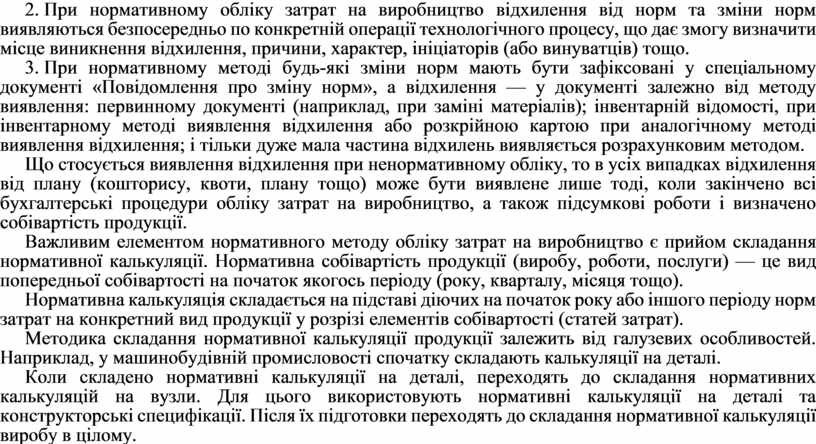 2. При нормативному обліку затрат на виробництво відхилення від норм та зміни норм виявляються безпосередньо по конкретній операції технологічного процесу, що дає змогу визначити місце виникнення відхилення, причини, характер, ініціаторів (або винуватців) тощо.

3. При нормативному методі будь-які зміни норм мають бути зафіксовані у спеціальному документі «Повідомлення про зміну норм», а відхилення — у документі залежно від методу виявлення: первинному документі (наприклад, при заміні матеріалів); інвентарній відомості, при інвентарному методі виявлення відхилення або розкрійною картою при аналогічному методі виявлення відхилення; і тільки дуже мала частина відхилень виявляється розрахунковим методом.

Що стосується виявлення відхилення при ненормативному обліку, то в усіх випадках відхилення від плану (кошторису, квоти, плану тощо) може бути виявлене лише тоді, коли закінчено всі бухгалтерські процедури обліку затрат на виробництво, а також підсумкові роботи і визначено собівартість продукції.

Важливим елементом нормативного методу обліку затрат на виробництво є прийом складання нормативної калькуляції. Нормативна собівартість продукції (виробу, роботи, послуги) — це вид попередньої собівартості на початок якогось періоду (року, кварталу, місяця тощо).

Нормативна калькуляція складається на підставі діючих на початок року або іншого періоду норм затрат на конкретний вид продукції у розрізі елементів собівартості (статей затрат).

Методика складання нормативної калькуляції продукції залежить від галузевих особливостей. Наприклад, у машинобудівній промисловості спочатку складають калькуляції на деталі.

Коли складено нормативні калькуляції на деталі, переходять до складання нормативних калькуляцій на вузли. Для цього використовують нормативні калькуляції на деталі та конструкторські специфікації. Після їх підготовки переходять до складання нормативної калькуляції виробу в цілому.